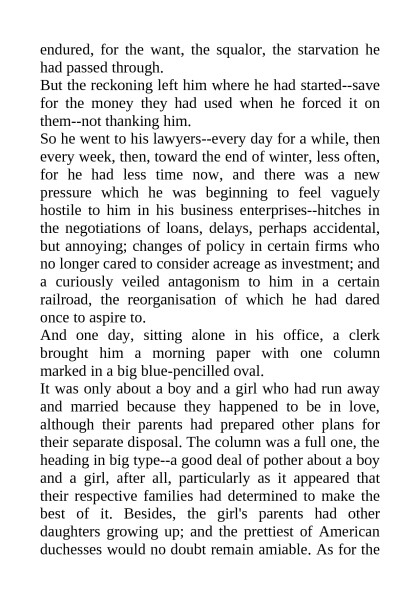 endured, for the want, the squalor, the starvation he had passed through.
But the reckoning left him where he had started--save for the money they had used when he forced it on them--not thanking him.
So he went to his lawyers--every day for a while, then every week, then, toward the end of winter, less often, for he had less time now, and there was a new pressure which he was beginning to feel vaguely hostile to him in his business enterprises--hitches in the negotiations of loans, delays, perhaps accidental, but annoying; changes of policy in certain firms who no longer cared to consider acreage as investment; and a curiously veiled antagonism to him in a certain railroad, the reorganisation of which he had dared once to aspire to.
And one day, sitting alone in his office, a clerk brought him a morning paper with one column marked in a big blue-pencilled oval.
It was only about a boy and a girl who had run away and married because they happened to be in love, although their parents had prepared other plans for their separate disposal. The column was a full one, the heading in big type--a good deal of pother about a boy and a girl, after all, particularly as it appeared that their respective families had determined to make the best of it. Besides, the girl's parents had other daughters growing up; and the prettiest of American duchesses would no doubt remain amiable. As for the